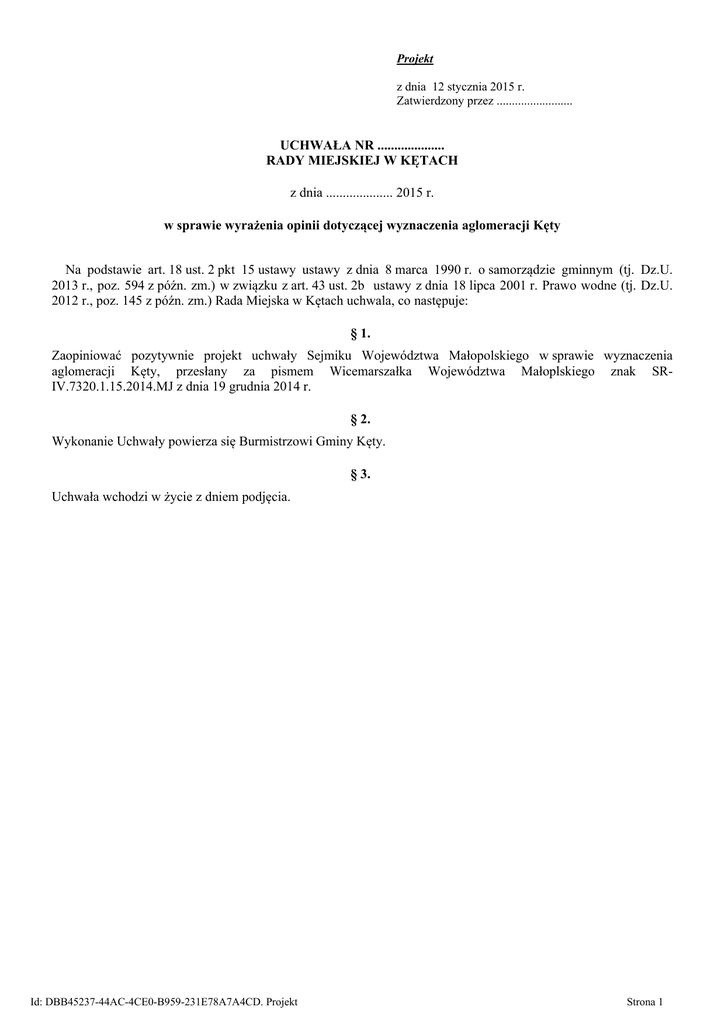 Projekt

z dnia 12 stycznia 2015 r.
Zatwierdzony przez .........................

UCHWAŁA NR ....................
RADY MIEJSKIEJ W KĘTACH

z dnia .................... 2015 r.

w sprawie wyrażenia opinii dotyczącej wyznaczenia aglomeracji Kęty

Na podstawie art. 18 ust. 2 pkt 15 ustawy ustawy z dnia 8 marca 1990 r. o samorządzie gminnym (tj. Dz.U. 2013 r., poz. 594 z późn. zm.) w związku z art. 43 ust. 2b ustawy z dnia 18 lipca 2001 r. Prawo wodne (tj. Dz.U. 2012 r., poz. 145 z późn. zm.) Rada Miejska w Kętach uchwala, co następuje:

§ 1.

Zaopiniować pozytywnie projekt uchwały Sejmiku Województwa Małopolskiego w sprawie wyznaczenia aglomeracji Kęty, przesłany za pismem Wicemarszałka Województwa Małoplskiego znak SR-IV.7320.1.15.2014.MJ z dnia 19 grudnia 2014 r.

§ 2.

Wykonanie Uchwały powierza się Burmistrzowi Gminy Kęty.

§ 3.

Uchwała wchodzi w życie z dniem podjęcia.

Id: DBB45237-44AC-4CE0-B959-231E78A7A4CD. Projekt

Strona 1